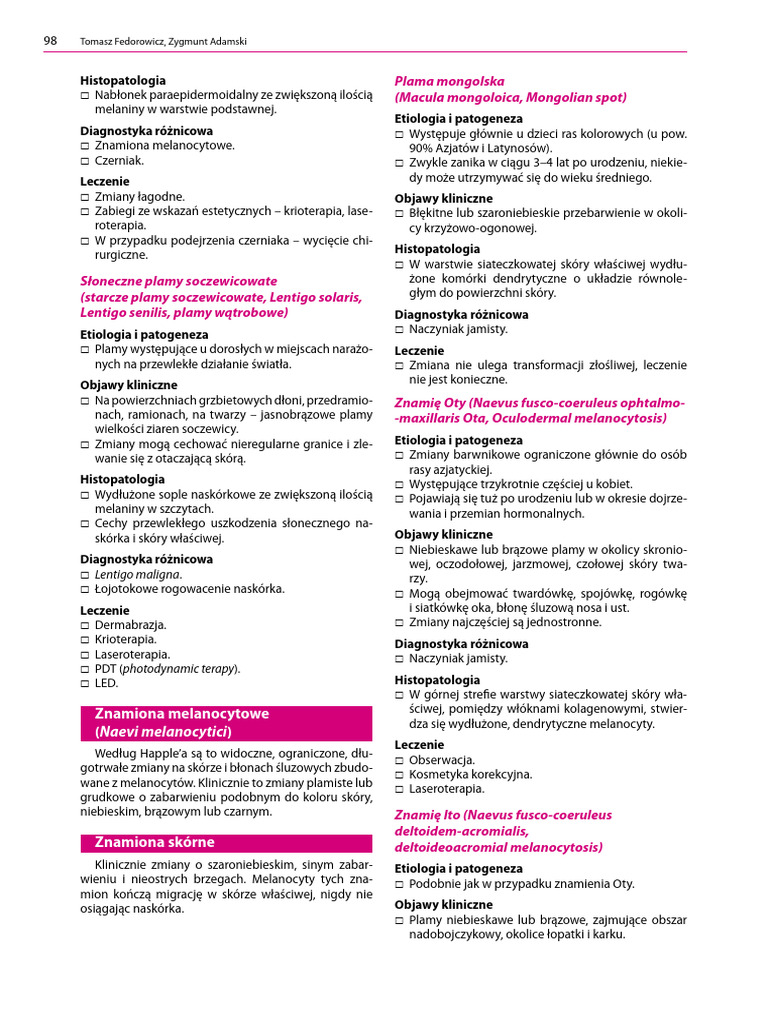 98 Tomasz Fedorowicz, Zygmunt Adamski

Histopatologia
□ Nabłonek paraepidermoidalny ze zwiększoną ilością melaniny w warstwie podstawnej.

Diagnostyka różnicowa
□ Znamiona melanocytowe.
□ Czerniak.

Leczenie
□ Zmiany łagodne.
□ Zabiegi ze wskazań estetycznych – krioterapia, laseroterapia.
□ W przypadku podejrzenia czerniaka – wycięcie chirurgiczne.

Słoneczne plamy soczewicowate (starcze plamy soczewicowate, Lentigo solaris, Lentigo senilis, plamy wątrobowe)

Etiologia i patogeneza
□ Plamy występujące u dorosłych w miejscach narażonych na przewlekłe działanie światła.

Objawy kliniczne
□ Na powierzchniach grzbietowych dłoni, przedramionach, ramionach, na twarzy – jasnobrązowe plamy wielkości ziaren soczewicy.
□ Zmiany mogą cechować nieregularne granice i zlewanie się z otaczającą skórą.

Histopatologia
□ Wydłużone sople naskórkowe ze zwiększoną ilością melaniny w szczytach.
□ Cechy przewlekłego uszkodzenia słonecznego naskórka i skóry właściwej.

Diagnostyka różnicowa
□ Lentigo maligna.
□ Łojotokowe rogowacenie naskórka.

Leczenie
□ Dermabrazja.
□ Krioterapia.
□ Laseroterapia.
□ PDT (photodynamic terapy).
□ LED.

Znamiona melanocytowe (Naevi melanocytici)

Według Happle'a są to widoczne, ograniczone, długotrwałe zmiany na skórze i błonach śluzowych zbudowane z melanocytów. Klinicznie to zmiany plamiste lub grudkowe o zabarwieniu podobnym do koloru skóry, niebieskim, brązowym lub czarnym.

Znamiona skórne

Klinicznie zmiany o szaroniebieskim, sinym zabarwieniu i nieostrych brzegach. Melanocyty tych znamion kończą migrację w skórze właściwej, nigdy nie osiągając naskórka.

Plama mongolska (Macula mongoloica, Mongolian spot)

Etiologia i patogeneza
□ Występuje głównie u dzieci ras kolorowych (u pow. 90% Azjatów i Latynosów).
□ Zwykle zanika w ciągu 3–4 lat po urodzeniu, niekiedy może utrzymywać się do wieku średniego.

Objawy kliniczne
□ Błękitne lub szaroniebieskie przebarwienie w okolicy krzyżowo-ogonowej.

Histopatologia
□ W warstwie siateczkowatej skóry właściwej wydłużone komórki dendrytyczne o układzie równoległym do powierzchni skóry.

Diagnostyka różnicowa
□ Naczyniak jamisty.

Leczenie
□ Zmiana nie ulega transformacji złośliwej, leczenie nie jest konieczne.

Znamię Oty (Naevus fusco-coeruleus ophtalmo-maxillaris Ota, Oculodermal melanocytosis)

Etiologia i patogeneza
□ Zmiany barwnikowe ograniczone głównie do osób rasy azjatyckiej.
□ Występujące trzykrotnie częściej u kobiet.
□ Pojawiają się tuż po urodzeniu lub w okresie dojrzewania i przemian hormonalnych.

Objawy kliniczne
□ Niebieskawe lub brązowe plamy w okolicy skroniowej, oczodołowej, jarzmowej, czołowej skóry twarzy.
□ Mogą obejmować twardówkę, spojówkę, rogówkę i siatkówkę oka, błonę śluzową nosa i ust.
□ Zmiany najczęściej są jednostronne.

Diagnostyka różnicowa
□ Naczyniak jamisty.

Histopatologia
□ W górnej strefie warstwy siateczkowatej skóry właściwej, pomiędzy włóknami kolagenowymi, stwierdza się wydłużone, dendrytyczne melanocyty.

Leczenie
□ Obserwacja.
□ Kosmetyka korekcyjna.
□ Laseroterapia.

Znamię Ito (Naevus fusco-coeruleus deltoidem-acromialis, deltoideoacromial melanocytosis)

Etiologia i patogeneza
□ Podobnie jak w przypadku znamienia Oty.

Objawy kliniczne
□ Plamy niebieskawe lub brązowe, zajmujące obszar nadobojczykowy, okolice łopatki i karku.